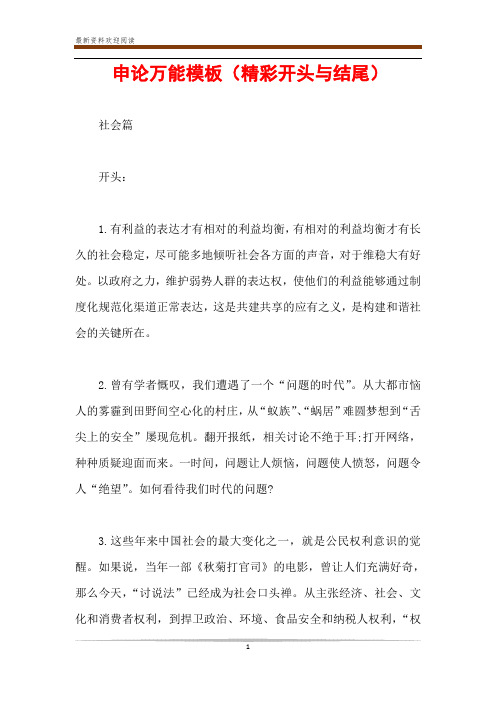 最新资料欢迎阅读

申论万能模板（精彩开头与结尾）

社会篇

开头：

1.有利益的表达才有相对的利益均衡，有相对的利益均衡才有长久的社会稳定，尽可能多地倾听社会各方面的声音，对于维稳大有好处。以政府之力，维护弱势人群的表达权，使他们的利益能够通过制度化规范化渠道正常表达，这是共建共享的应有之义，是构建和谐社会的关键所在。

2.曾有学者慨叹，我们遭遇了一个“问题的时代”。从大都市恼人的雾霾到田野间空心化的村庄，从“蚁族”、“蜗居”难圆梦想到“舌尖上的安全”屡现危机。翻开报纸，相关讨论不绝于耳;打开网络，种种质疑迎面而来。一时间，问题让人烦恼，问题使人愤怒，问题令人“绝望”。如何看待我们时代的问题?

3.这些年来中国社会的最大变化之一，就是公民权利意识的觉醒。如果说，当年一部《秋菊打官司》的电影，曾让人们充满好奇，那么今天，“讨说法”已经成为社会口头禅。从主张经济、社会、文化和消费者权利，到捍卫政治、环境、食品安全和纳税人权利，“权

1